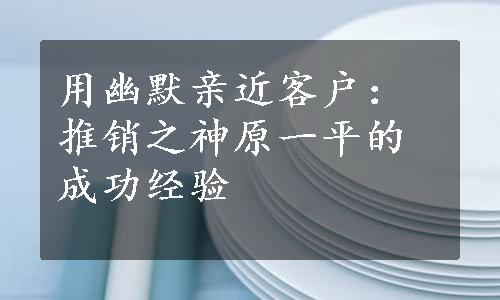 用幽默亲近客户：推销之神原一平的成功经验